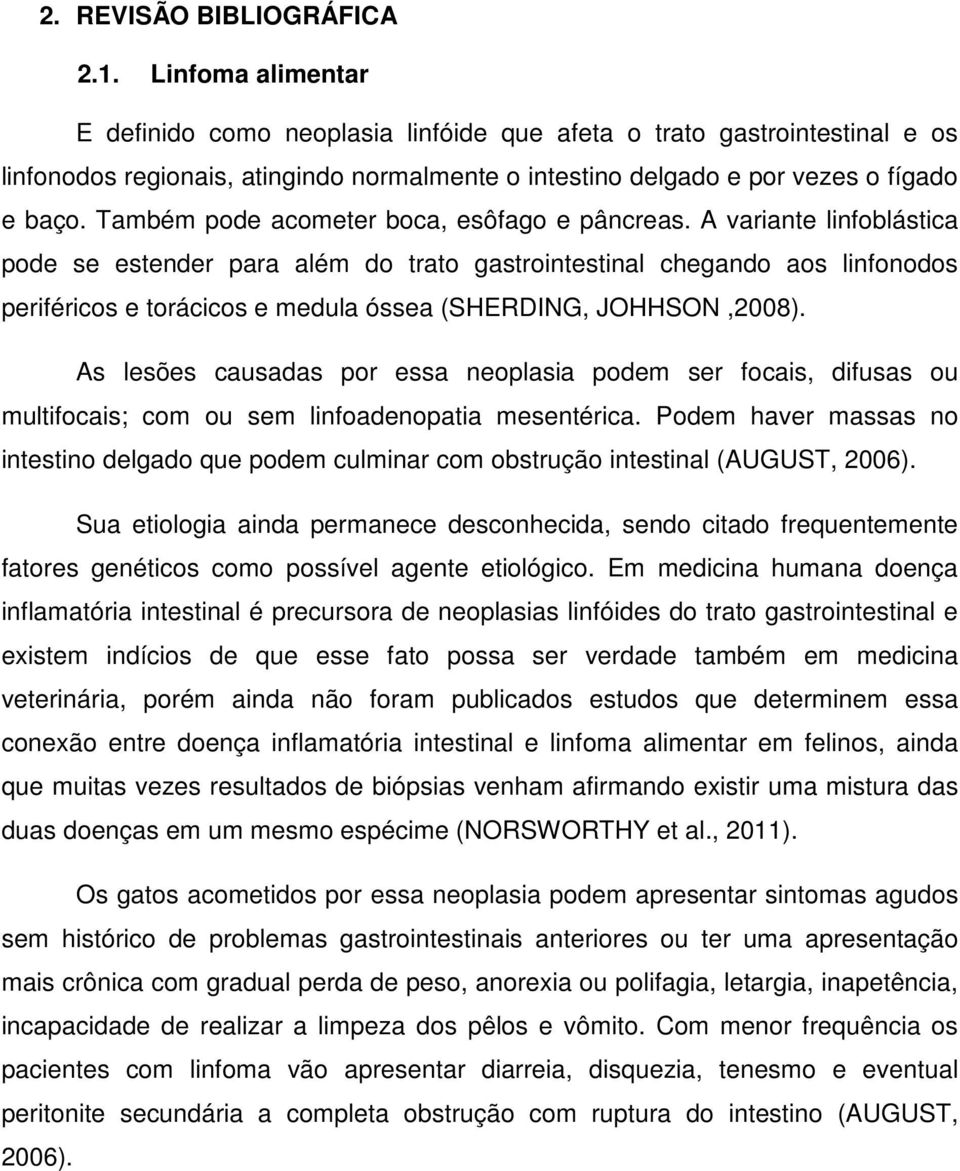 2. REVISÃO BIBLIOGRÁFICA

2.1. Linfoma alimentar

E definido como neoplasia linfóide que afeta o trato gastrointestinal e os linfonodos regionais, atingindo normalmente o intestino delgado e por vezes o fígado e baço. Também pode acometer boca, esôfago e pâncreas. A variante linfoblástica pode se estender para além do trato gastrointestinal chegando aos linfonodos periféricos e torácicos e medula óssea (SHERDING, JOHHSON ,2008).

As lesões causadas por essa neoplasia podem ser focais, difusas ou multifocais; com ou sem linfoadenopatia mesentérica. Podem haver massas no intestino delgado que podem culminar com obstrução intestinal (AUGUST, 2006).

Sua etiologia ainda permanece desconhecida, sendo citado frequentemente fatores genéticos como possível agente etiológico. Em medicina humana doença inflamatória intestinal é precursora de neoplasias linfóides do trato gastrointestinal e existem indícios de que esse fato possa ser verdade também em medicina veterinária, porém ainda não foram publicados estudos que determinem essa conexão entre doença inflamatória intestinal e linfoma alimentar em felinos, ainda que muitas vezes resultados de biópsias venham afirmando existir uma mistura das duas doenças em um mesmo espécime (NORSWORTHY et al., 2011).

Os gatos acometidos por essa neoplasia podem apresentar sintomas agudos sem histórico de problemas gastrointestinais anteriores ou ter uma apresentação mais crônica com gradual perda de peso, anorexia ou polifagia, letargia, inapetência, incapacidade de realizar a limpeza dos pêlos e vômito. Com menor frequência os pacientes com linfoma vão apresentar diarreia, disquezia, tenesmo e eventual peritonite secundária a completa obstrução com ruptura do intestino (AUGUST, 2006).